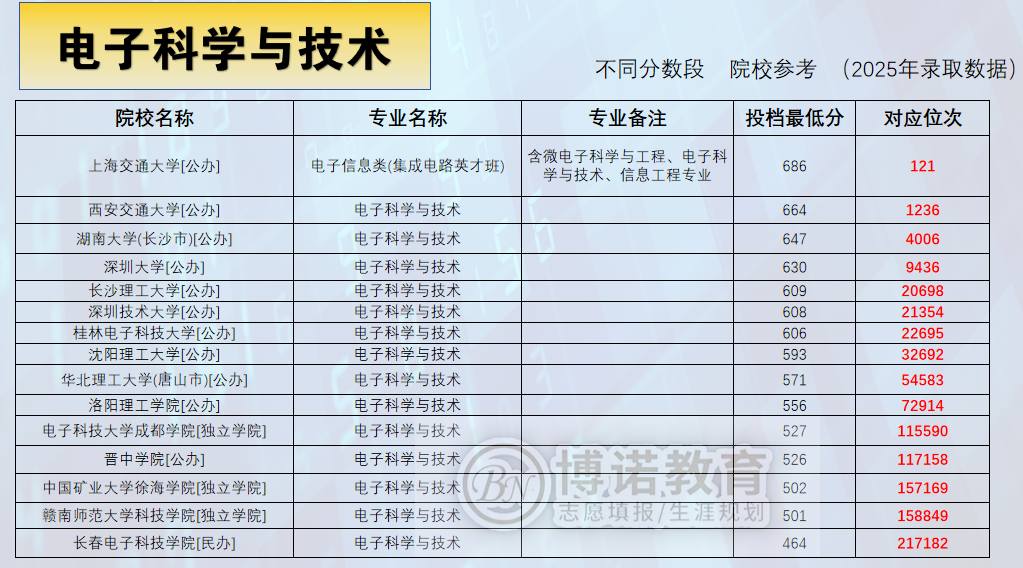 电子科学与技术

不同分数段 院校参考 （2025年录取数据）

| 院校名称 | 专业名称 | 专业备注 | 投档最低分 | 对应位次 |
|---|---|---|---|---|
| 上海交通大学[公办] | 电子信息类(集成电路英才班) | 含微电子科学与工程、电子科学与技术、信息工程专业 | 686 | 121 |
| 西安交通大学[公办] | 电子科学与技术 | | 664 | 1236 |
| 湖南大学(长沙市)[公办] | 电子科学与技术 | | 647 | 4006 |
| 深圳大学[公办] | 电子科学与技术 | | 630 | 9436 |
| 长沙理工大学[公办] | 电子科学与技术 | | 609 | 20698 |
| 深圳技术大学[公办] | 电子科学与技术 | | 608 | 21354 |
| 桂林电子科技大学[公办] | 电子科学与技术 | | 606 | 22695 |
| 沈阳理工大学[公办] | 电子科学与技术 | | 593 | 32692 |
| 华北理工大学(唐山市)[公办] | 电子科学与技术 | | 571 | 54583 |
| 洛阳理工学院[公办] | 电子科学与技术 | | 556 | 72914 |
| 电子科技大学成都学院[独立学院] | 电子科学与技术 | | 527 | 115590 |
| 晋中学院[公办] | 电子科学与技术 | | 526 | 117158 |
| 中国矿业大学徐海学院[独立学院] | 电子科学与技术 | | 502 | 157169 |
| 赣南师范大学科技学院[独立学院] | 电子科学与技术 | | 501 | 158849 |
| 长春电子科技学院[民办] | 电子科学与技术 | | 464 | 217182 |

博诺教育
志愿填报/生涯规划